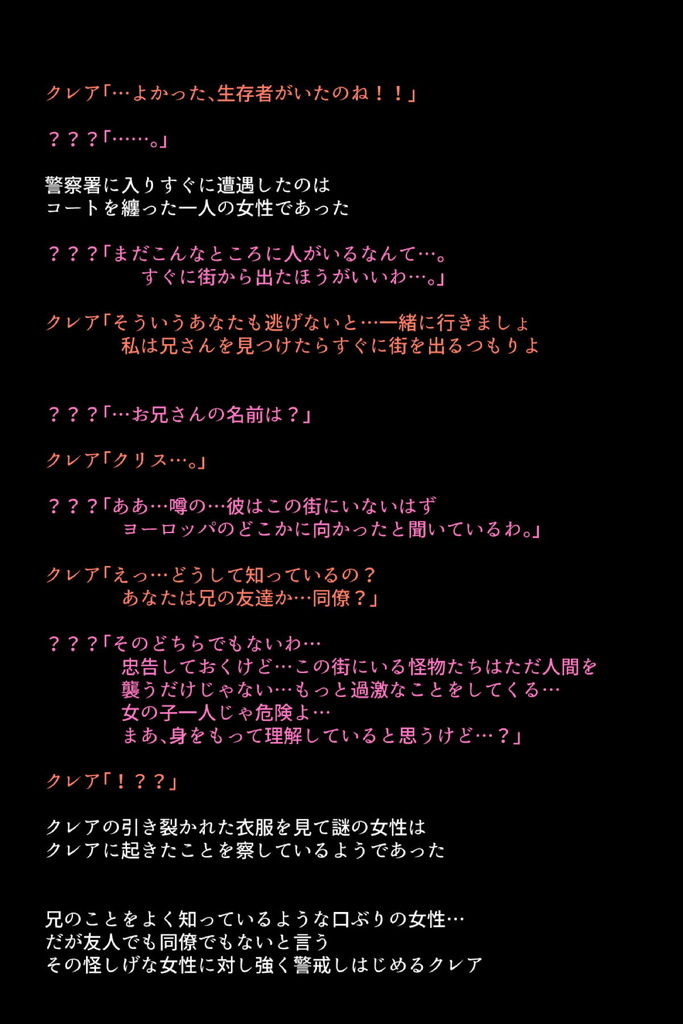 クレア「…よかった、生存者がいたのね！！」

？？？「……。」

警察署に入りすぐに遭遇したのは
コートを纏った一人の女性であった

？？？「まだこんなところに人がいるなんて…。
すぐに街から出たほうがいいわ…。」

クレア「そういうあなたも逃げないと…一緒に行きましょ
私は兄さんを見つけたらすぐに街を出るつもりよ

？？？「…お兄さんの名前は？」

クレア「クリス…。」

？？？「ああ…噂の…彼はこの街にいないはず
ヨーロッパのどこかに向かったと聞いているわ。」

クレア「えっ…どうして知っているの？
あなたは兄の友達か…同僚？」

？？？「そのどちらでもないわ…
忠告しておくけど…この街にいる怪物たちはただ人間を
襲うだけじゃない…もっと過激なことをしてくる…
女の子一人じゃ危険よ…
まあ、身をもって理解していると思うけど…？」

クレア「！？？」

クレアの引き裂かれた衣服を見て謎の女性は
クレアに起きたことを察しているようであった

兄のことをよく知っているような口ぶりの女性…
だが友人でも同僚でもないと言う
その怪しげな女性に対し強く警戒しはじめるクレア